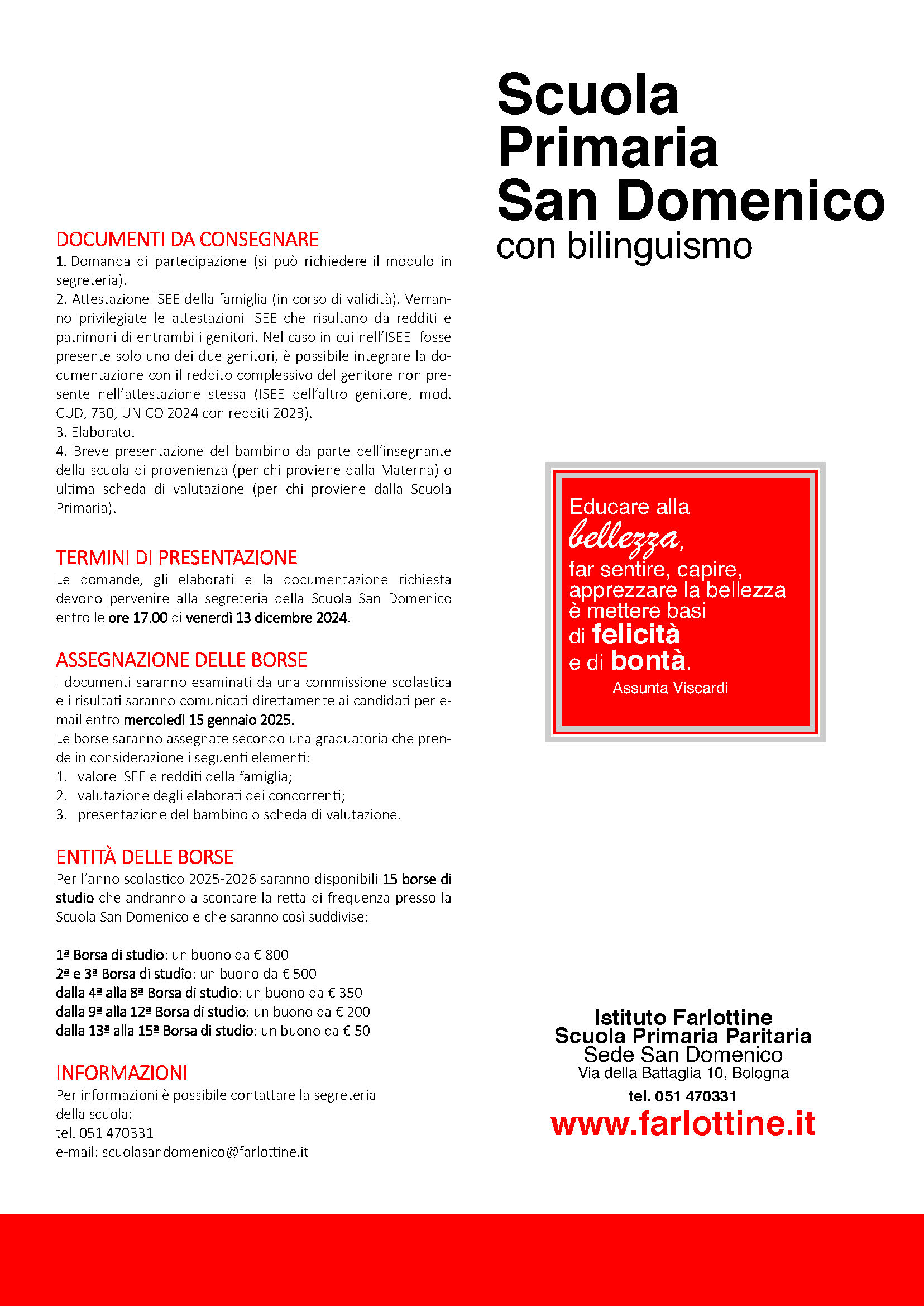 DOCUMENTI DA CONSEGNARE
1. Domanda di partecipazione (si può richiedere il modulo in segreteria).
2. Attestazione ISEE della famiglia (in corso di validità). Verranno privilegiate le attestazioni ISEE che risultano da redditi e patrimoni di entrambi i genitori. Nel caso in cui nell'ISEE fosse presente solo uno dei due genitori, è possibile integrare la documentazione con il reddito complessivo del genitore non presente nell'attestazione stessa (ISEE dell'altro genitore, mod. CUD, 730, UNICO 2024 con redditi 2023).
3. Elaborato.
4. Breve presentazione del bambino da parte dell'insegnante della scuola di provenienza (per chi proviene dalla Materna) o ultima scheda di valutazione (per chi proviene dalla Scuola Primaria).

TERMINI DI PRESENTAZIONE
Le domande, gli elaborati e la documentazione richiesta devono pervenire alla segreteria della Scuola San Domenico entro le ore 17.00 di venerdì 13 dicembre 2024.

ASSEGNAZIONE DELLE BORSE
I documenti saranno esaminati da una commissione scolastica e i risultati saranno comunicati direttamente ai candidati per e-mail entro mercoledì 15 gennaio 2025.
Le borse saranno assegnate secondo una graduatoria che prende in considerazione i seguenti elementi:
1. valore ISEE e redditi della famiglia;
2. valutazione degli elaborati dei concorrenti;
3. presentazione del bambino o scheda di valutazione.

ENTITÀ DELLE BORSE
Per l'anno scolastico 2025-2026 saranno disponibili 15 borse di studio che andranno a scontare la retta di frequenza presso la Scuola San Domenico e che saranno così suddivise:

1ª Borsa di studio: un buono da € 800
2ª e 3ª Borsa di studio: un buono da € 500
dalla 4ª alla 8ª Borsa di studio: un buono da € 350
dalla 9ª alla 12ª Borsa di studio: un buono da € 200
dalla 13ª alla 15ª Borsa di studio: un buono da € 50

INFORMAZIONI
Per informazioni è possibile contattare la segreteria della scuola:
tel. 051 470331
e-mail: scuolasandomenico@farlottine.it

Scuola Primaria San Domenico
con bilinguismo

Educare alla bellezza, far sentire, capire, apprezzare la bellezza è mettere basi di felicità e di bontà.
Assunta Viscardi

Istituto Farlottine
Scuola Primaria Paritaria
Sede San Domenico
Via della Battaglia 10, Bologna
tel. 051 470331
www.farlottine.it